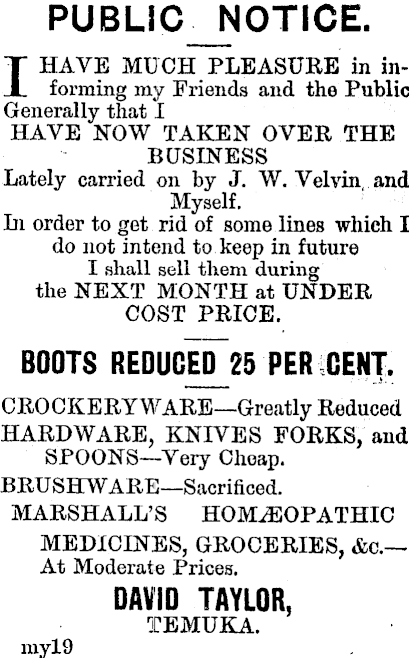 PUBLIC NOTICE.

I HAVE MUCH PLEASURE in informing my Friends and the Public Generally that I

HAVE NOW TAKEN OVER THE BUSINESS

Lately carried on by J. W. Velvin and Myself.

In order to get rid of some lines which I do not intend to keep in future I shall sell them during the NEXT MONTH at UNDER COST PRICE.

BOOTS REDUCED 25 PER CENT.

CROCKERYWARE—Greatly Reduced

HARDWARE, KNIVES FORKS, and SPOONS—Very Cheap.

BRUSHWARE—Sacrificed.

MARSHALL'S HOMÆOPATHIC MEDICINES, GROCERIES, &c.—At Moderate Prices.

DAVID TAYLOR,
TEMUKA.

my19